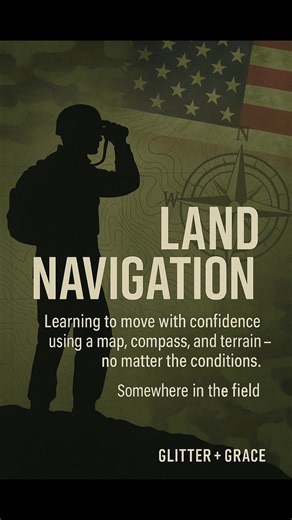 N

W

LAND NAVIGATION

Learning to move with confidence using a map, compass, and terrain – no matter the conditions.

Somewhere in the field

GLITTER + GRACE